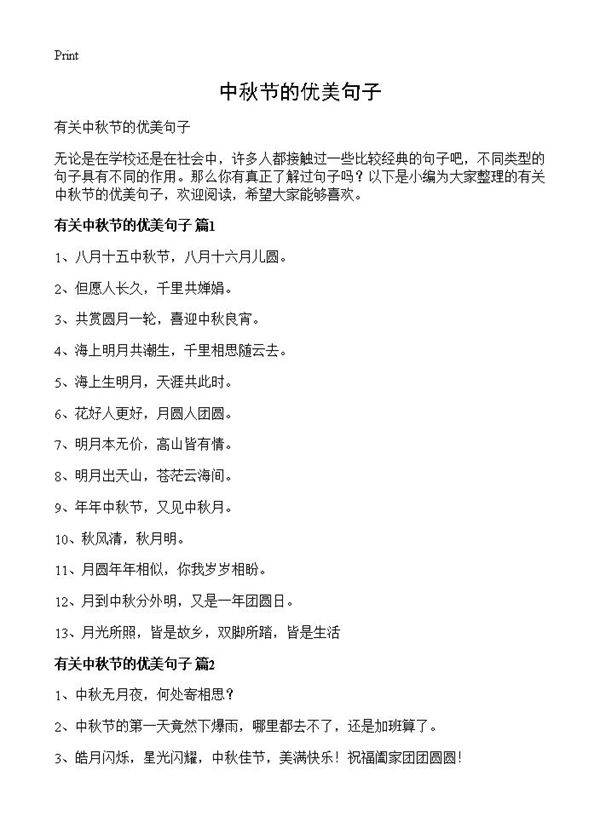 Print

中秋节的优美句子

有关中秋节的优美句子

无论是在学校还是在社会中，许多人都接触过一些比较经典的句子吧，不同类型的句子具有不同的作用。那么你有真正了解过句子吗？以下是小编为大家整理的有关中秋节的优美句子，欢迎阅读，希望大家能够喜欢。

有关中秋节的优美句子 篇1

1、八月十五中秋节，八月十六月儿圆。

2、但愿人长久，千里共婵娟。

3、共赏圆月一轮，喜迎中秋良宵。

4、海上明月共潮生，千里相思随云去。

5、海上生明月，天涯共此时。

6、花好人更好，月圆人团圆。

7、明月本无价，高山皆有情。

8、明月出天山，苍茫云海间。

9、年年中秋节，又见中秋月。

10、秋风清，秋月明。

11、月圆年年相似，你我岁岁相盼。

12、月到中秋分外明，又是一年团圆日。

13、月光所照，皆是故乡，双脚所踏，皆是生活

有关中秋节的优美句子 篇2

1、中秋无月夜，何处寄相思？

2、中秋节的第一天竟然下爆雨，哪里都去不了，还是加班算了。

3、皓月闪烁，星光闪耀，中秋佳节，美满快乐！祝福阖家团团圆圆！